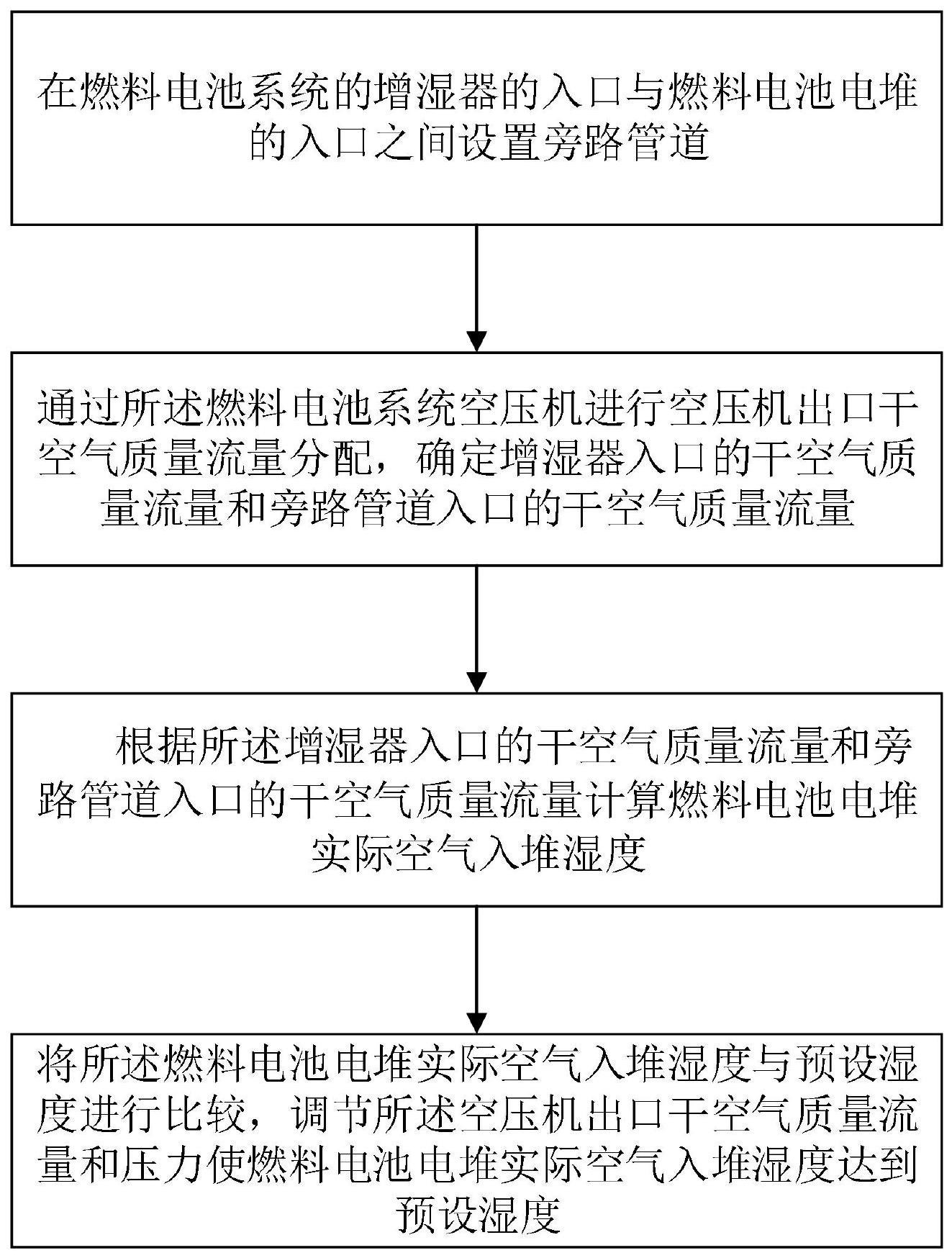 在燃料电池系统的增湿器的入口与燃料电池电堆的入口之间设置旁路管道

通过所述燃料电池系统空压机进行空压机出口干空气质量流量分配，确定增湿器入口的干空气质量流量和旁路管道入口的干空气质量流量

根据所述增湿器入口的干空气质量流量和旁路管道入口的干空气质量流量计算燃料电池电堆实际空气入堆湿度

将所述燃料电池电堆实际空气入堆湿度与预设湿度进行比较，调节所述空压机出口干空气质量流量和压力使燃料电池电堆实际空气入堆湿度达到预设湿度